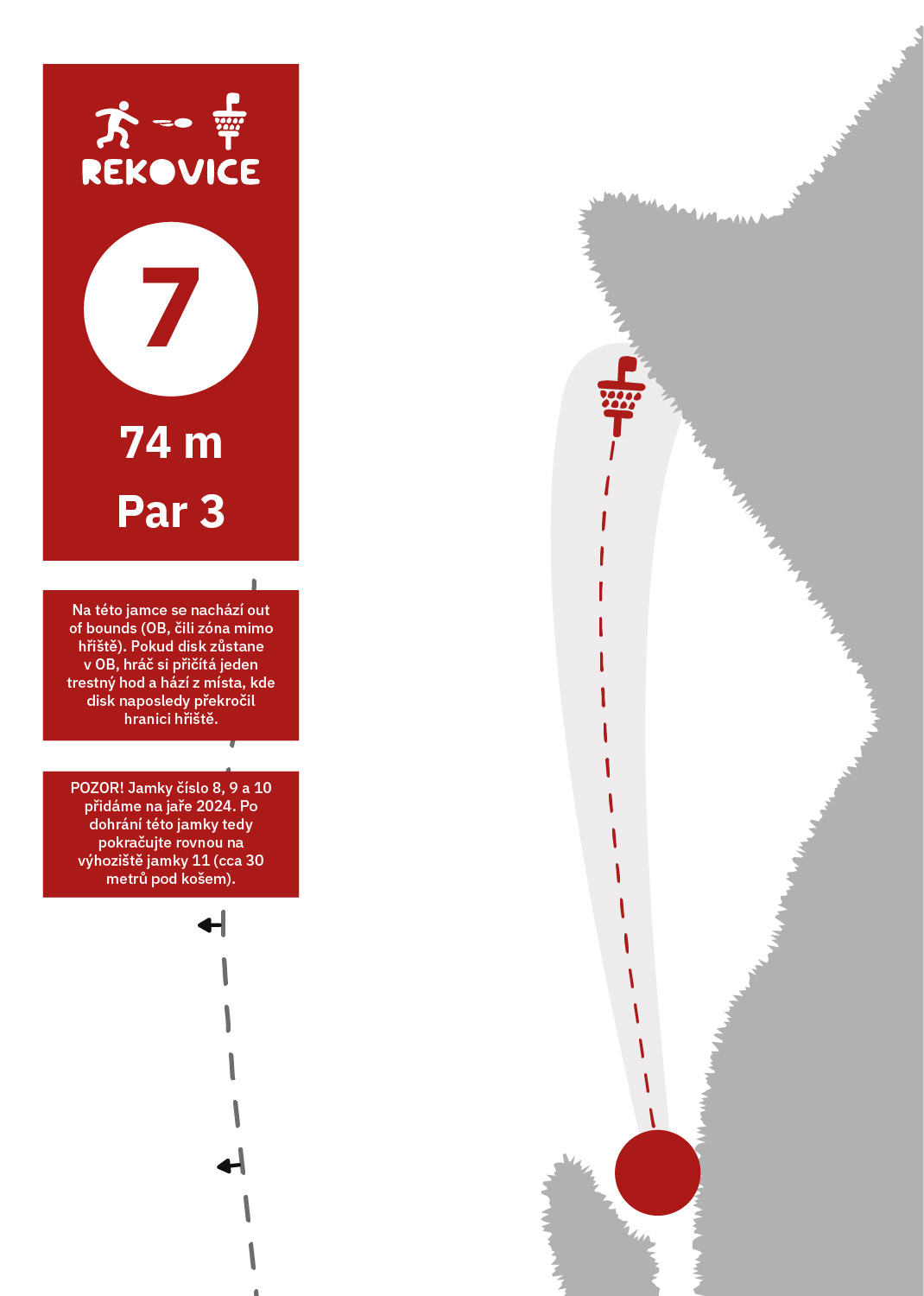 REKOVICE

7

74 m

Par 3

Na této jamce se nachází out of bounds (OB, čili zóna mimo hřiště). Pokud disk zůstane v OB, hráč si přičítá jeden trestný hod a hází z místa, kde disk naposledy překročil hranici hřiště.

POZOR! Jamky číslo 8, 9 a 10 přidáme na jaře 2024. Po dohrání této jamky tedy pokračujte rovnou na výhoziště jamky 11 (cca 30 metrů pod košem).